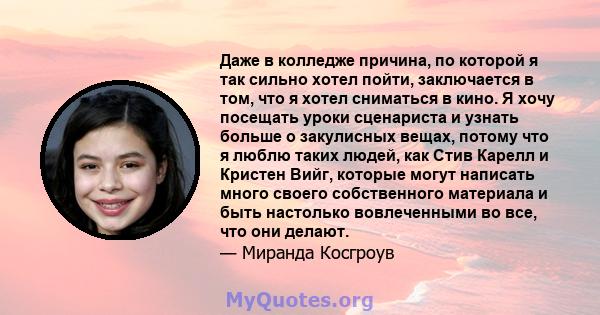 Даже в колледже причина, по которой я так сильно хотел пойти, заключается в том, что я хотел сниматься в кино. Я хочу посещать уроки сценариста и узнать больше о закулисных вещах, потому что я люблю таких людей, как Стив Карелл и Кристен Вийг, которые могут написать много своего собственного материала и быть настолько вовлеченными во все, что они делают.
— Миранда Косгроув

MyQuotes.org